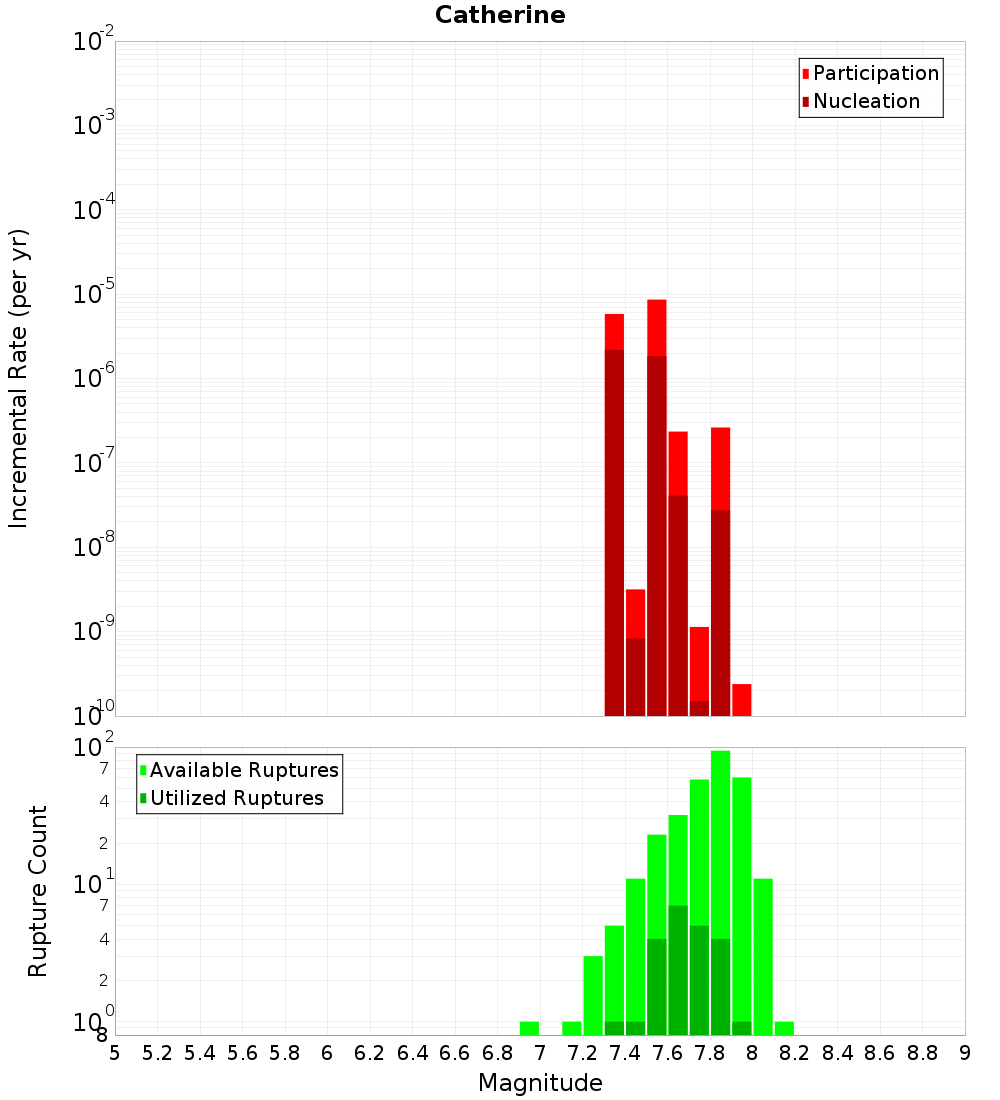 Catherine

Participation
Nucleation

Incremental Rate (per yr)

$10^{-2}$
$10^{-3}$
$10^{-4}$
$10^{-5}$
$10^{-6}$
$10^{-7}$
$10^{-8}$
$10^{-9}$
$10^{-10}$

Available Ruptures
Utilized Ruptures

Rupture Count

$10^{2}$
7
4
2
$10^{1}$
7
4
2
$10^{0}$
8

5 5.2 5.4 5.6 5.8 6 6.2 6.4 6.6 6.8 7 7.2 7.4 7.6 7.8 8 8.2 8.4 8.6 8.8 9

Magnitude